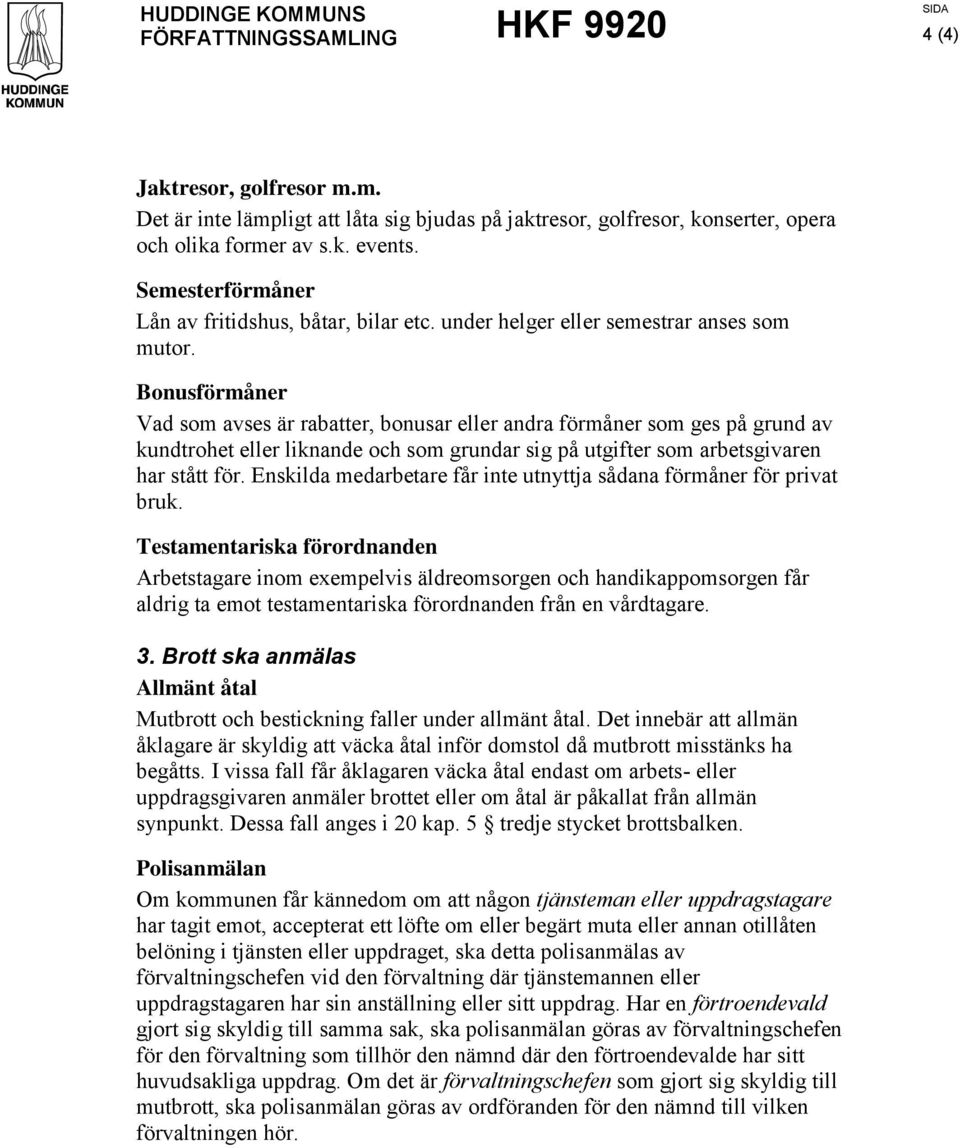 HUDDINGE KOMMUN

HUDDINGE KOMMUNS FÖRFATTNINGSSAMLING

HKF 9920

SIDA 4 (4)

Jaktresor, golfresor m.m.
Det är inte lämpligt att låta sig bjudas på jaktresor, golfresor, konserter, opera och olika former av s.k. events.

Semesterförmåner
Lån av fritidshus, båtar, bilar etc. under helger eller semestrar anses som mutor.

Bonusförmåner
Vad som avses är rabatter, bonusar eller andra förmåner som ges på grund av kundtrohet eller liknande och som grundar sig på utgifter som arbetsgivaren har stått för. Enskilda medarbetare får inte utnyttja sådana förmåner för privat bruk.

Testamentariska förordnanden
Arbetstagare inom exempelvis äldreomsorgen och handikappomsorgen får aldrig ta emot testamentariska förordnanden från en vårdtagare.

3. Brott ska anmälas

Allmänt åtal
Mutbrott och bestickning faller under allmänt åtal. Det innebär att allmän åklagare är skyldig att väcka åtal inför domstol då mutbrott misstänks ha begåtts. I vissa fall får åklagaren väcka åtal endast om arbets- eller uppdragsgivaren anmäler brottet eller om åtal är påkallat från allmän synpunkt. Dessa fall anges i 20 kap. 5 § tredje stycket brottsbalken.

Polisanmälan
Om kommunen får kännedom om att någon tjänsteman eller uppdragstagare har tagit emot, accepterat ett löfte om eller begärt muta eller annan otillåten belöning i tjänsten eller uppdraget, ska detta polisanmälas av förvaltningschefen vid den förvaltning där tjänstemannen eller uppdragstagaren har sin anställning eller sitt uppdrag. Har en förtroendevald gjort sig skyldig till samma sak, ska polisanmälan göras av förvaltningschefen för den förvaltning som tillhör den nämnd där den förtroendevalde har sitt huvudsakliga uppdrag. Om det är förvaltningschefen som gjort sig skyldig till mutbrott, ska polisanmälan göras av ordföranden för den nämnd till vilken förvaltningen hör.